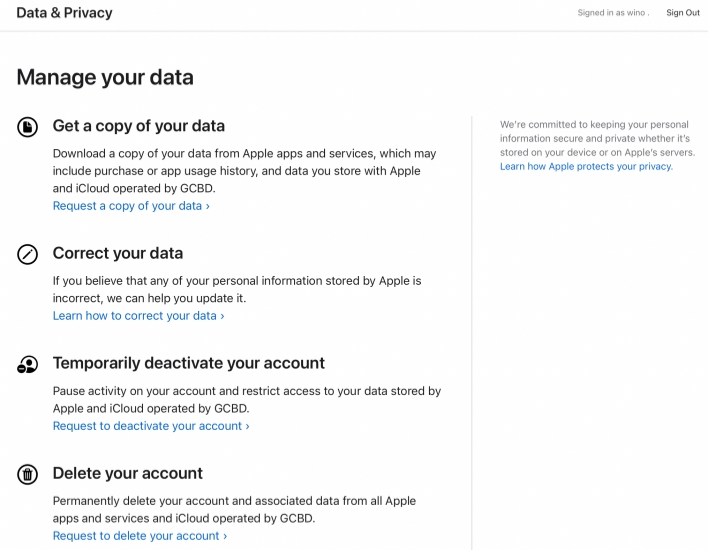 Data & Privacy

Signed in as wino .

Sign Out

Manage your data

Get a copy of your data

Download a copy of your data from Apple apps and services, which may include purchase or app usage history, and data you store with Apple and iCloud operated by GCBD.
Request a copy of your data ›

Correct your data

If you believe that any of your personal information stored by Apple is incorrect, we can help you update it.
Learn how to correct your data ›

Temporarily deactivate your account

Pause activity on your account and restrict access to your data stored by Apple and iCloud operated by GCBD.
Request to deactivate your account ›

Delete your account

Permanently delete your account and associated data from all Apple apps and services and iCloud operated by GCBD.
Request to delete your account ›

We're committed to keeping your personal information secure and private whether it's stored on your device or on Apple's servers.
Learn how Apple protects your privacy.